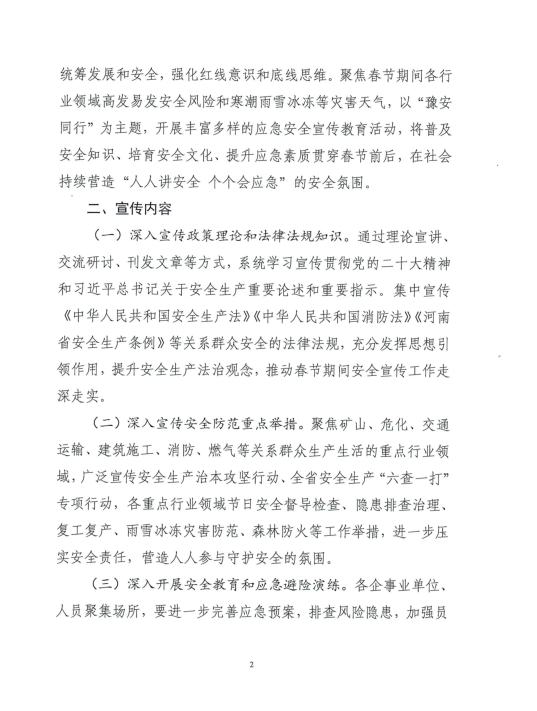 统筹发展和安全，强化红线意识和底线思维。聚焦春节期间各行业领域高发易发安全风险和寒潮雨雪冰冻等灾害天气，以“豫安同行”为主题，开展丰富多样的应急安全宣传教育活动，将普及安全知识、培育安全文化、提升应急素质贯穿春节前后，在社会持续营造“人人讲安全 个个会应急”的安全氛围。

二、宣传内容

（一）深入宣传政策理论和法律法规知识。通过理论宣讲、交流研讨、刊发文章等方式，系统学习宣传贯彻党的二十大精神和习近平总书记关于安全生产重要论述和重要指示。集中宣传《中华人民共和国安全生产法》《中华人民共和国消防法》《河南省安全生产条例》等关系群众安全的法律法规，充分发挥思想引领作用，提升安全生产法治观念，推动春节期间安全宣传工作走深走实。

（二）深入宣传安全防范重点举措。聚焦矿山、危化、交通运输、建筑施工、消防、燃气等关系群众生产生活的重点行业领域，广泛宣传安全生产治本攻坚行动、全省安全生产“六查一打”专项行动，各重点行业领域节日安全督导检查、隐患排查治理、复工复产、雨雪冰冻灾害防范、森林防火等工作举措，进一步压实安全责任，营造人人参与守护安全的氛围。

（三）深入开展安全教育和应急避险演练。各企事业单位、人员聚集场所，要进一步完善应急预案，排查风险隐患，加强员

2